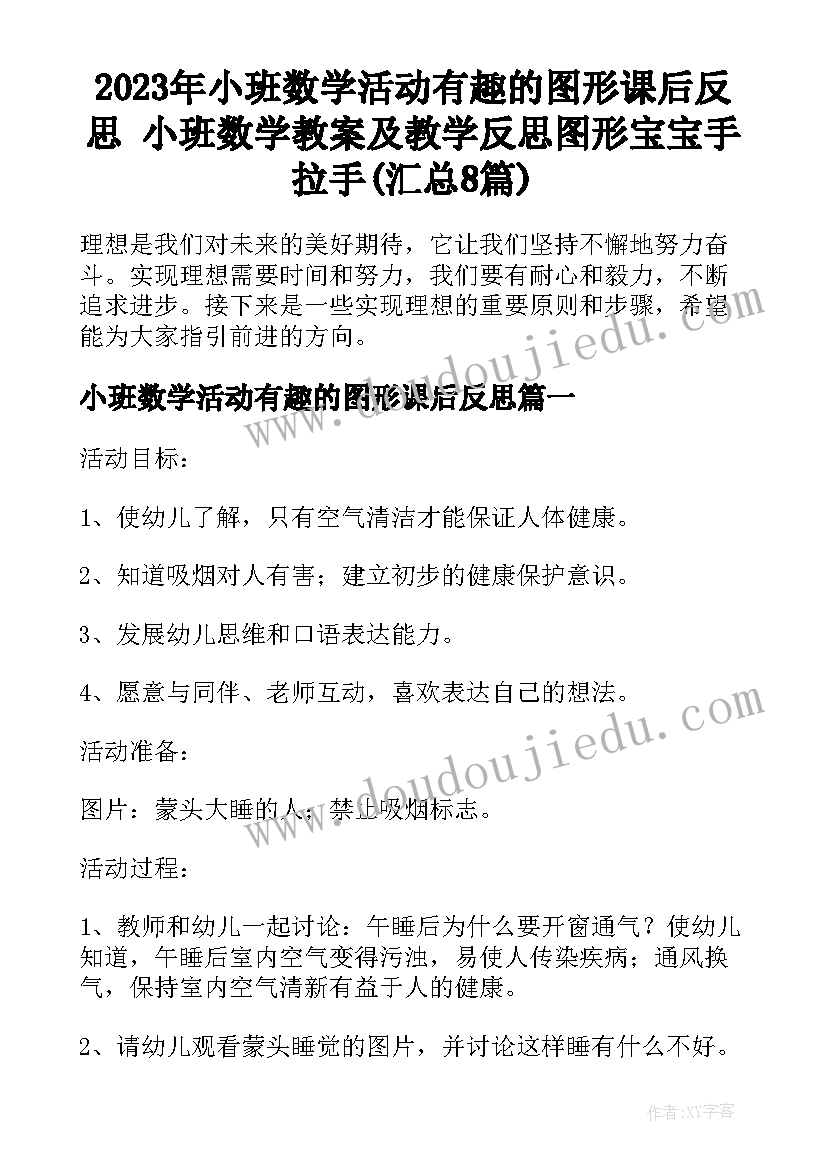 2023年小班数学活动有趣的图形课后反思 小班数学教案及教学反思图形宝宝手拉手(汇总8篇)

理想是我们对未来的美好期待，它让我们坚持不懈地努力奋斗。实现理想需要时间和努力，我们要有耐心和毅力，不断追求进步。接下来是一些实现理想的重要原则和步骤，希望能为大家指引前进的方向。

小班数学活动有趣的图形课后反思篇一

活动目标：

1、使幼儿了解，只有空气清洁才能保证人体健康。

2、知道吸烟对人有害；建立初步的健康保护意识。

3、发展幼儿思维和口语表达能力。

4、愿意与同伴、老师互动，喜欢表达自己的想法。

活动准备：

图片：蒙头大睡的人；禁止吸烟标志。

活动过程：

1、教师和幼儿一起讨论：午睡后为什么要开窗通气？使幼儿知道，午睡后室内空气变得污浊，易使人传染疾病；通风换气，保持室内空气清新有益于人的健康。

2、请幼儿观看蒙头睡觉的图片，并讨论这样睡有什么不好。

www.doudoujiedu.com

www.doudoujiedu.com

作者：XY字客